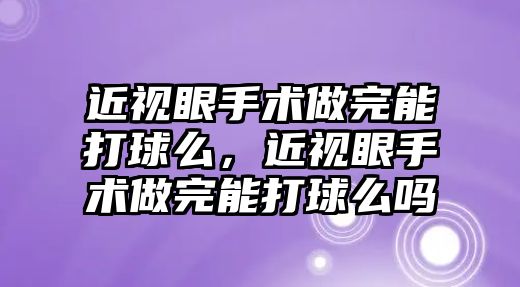 近视眼手术做完能打球么，近视眼手术做完能打球么吗